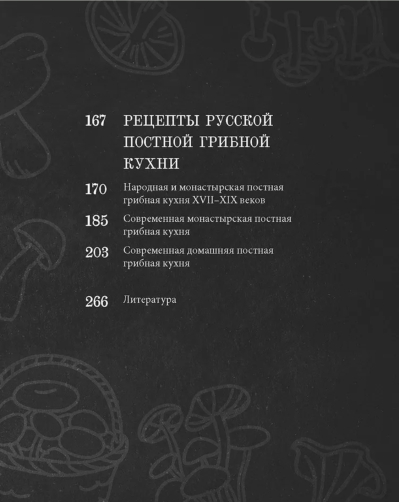 167 РЕЦЕПТЫ РУССКОЙ ПОСТНОЙ ГРИБНОЙ КУХНИ

170 Народная и монастырская постная грибная кухня XVII–XIX веков

185 Современная монастырская постная грибная кухня

203 Современная домашняя постная грибная кухня

266 Литература